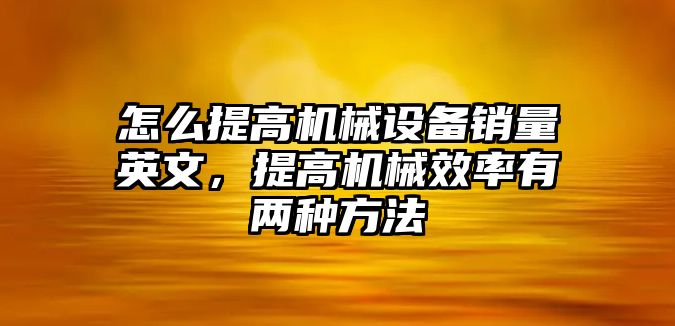 怎么提高机械设备销量英文，提高机械效率有两种方法